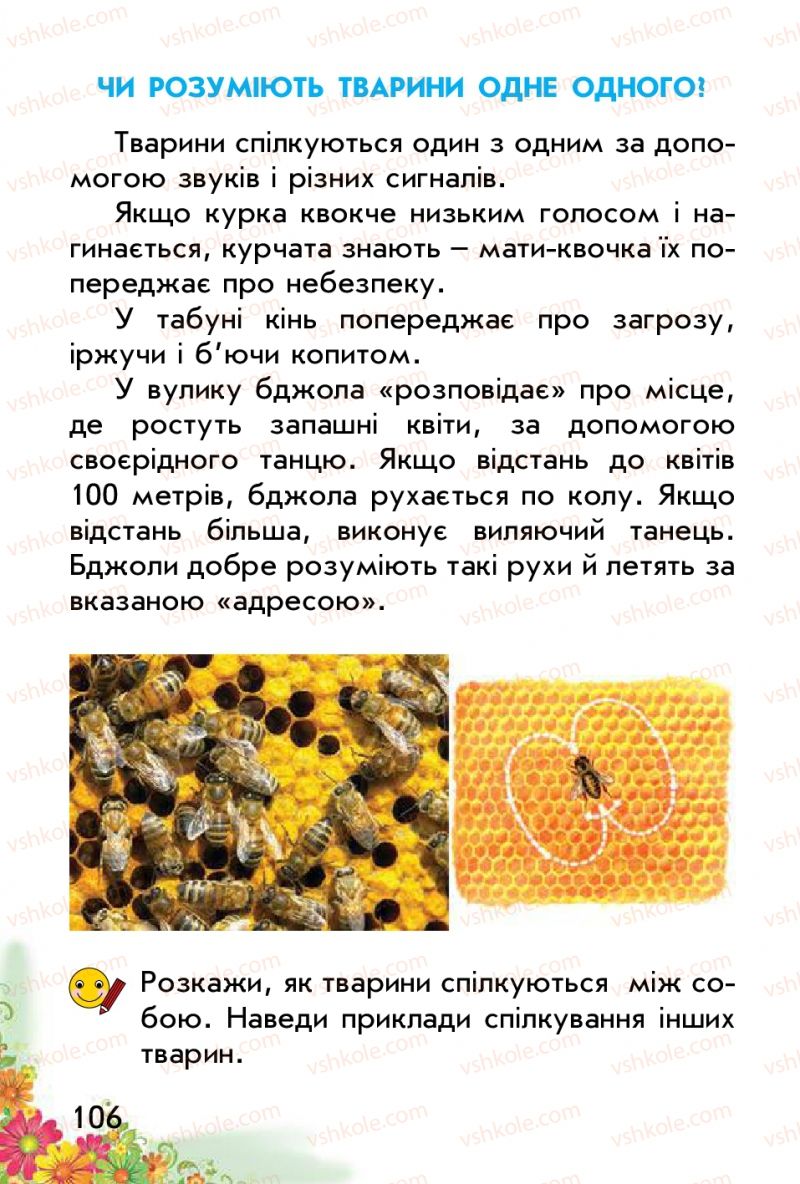 ЧИ РОЗУМІЮТЬ ТВАРИНИ ОДНЕ ОДНОГО?

Тварини спілкуються один з одним за допомогою звуків і різних сигналів.

Якщо курка квокче низьким голосом і нагинається, курчата знають – мати-квочка їх попереджає про небезпеку.

У табуні кінь попереджає про загрозу, іржучи і б'ючи копитом.

У вулику бджола «розповідає» про місце, де ростуть запашні квіти, за допомогою своєрідного танцю. Якщо відстань до квітів 100 метрів, бджола рухається по колу. Якщо відстань більша, виконує виляючий танець. Бджоли добре розуміють такі рухи й летять за вказаною «адресою».

Розкажи, як тварини спілкуються між собою. Наведи приклади спілкування інших тварин.

106

vshkole.com